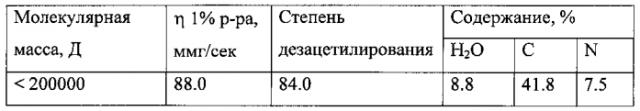 | Молекулярная масса, Д | η 1% р-ра, ммг/сек | Степень дезацетилирования | Содержание, % | | |
|---|---|---|---|---|---|
| | | | $H_2O$ | C | N |
| < 200000 | 88.0 | 84.0 | 8.8 | 41.8 | 7.5 |